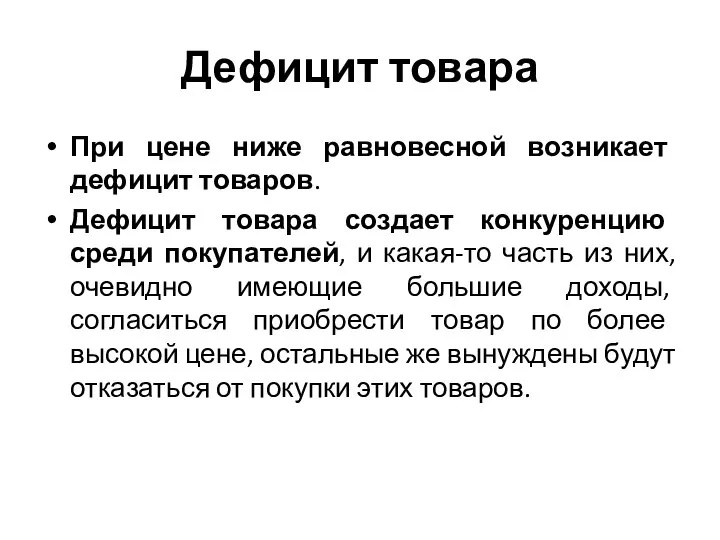 Дефицит товара

• При цене ниже равновесной возникает дефицит товаров.

• Дефицит товара создает конкуренцию среди покупателей, и какая-то часть из них, очевидно имеющие большие доходы, согласиться приобрести товар по более высокой цене, остальные же вынуждены будут отказаться от покупки этих товаров.